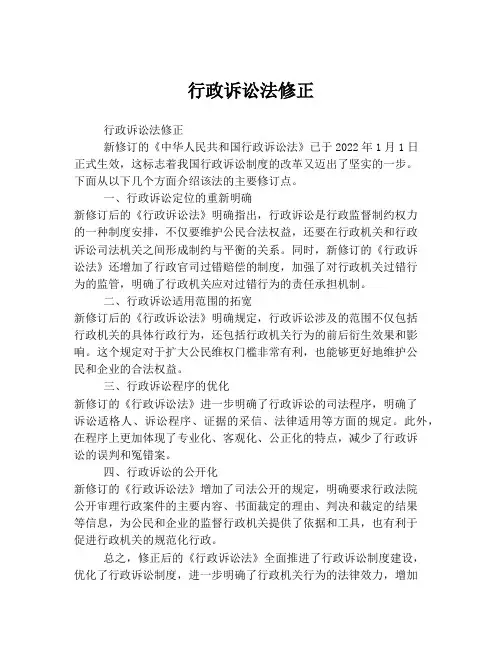 行政诉讼法修正

行政诉讼法修正

新修订的《中华人民共和国行政诉讼法》已于 2022 年 1 月 1 日正式生效，这标志着我国行政诉讼制度的改革又迈出了坚实的一步。下面从以下几个方面介绍该法的主要修订点。

一、行政诉讼定位的重新明确

新修订后的《行政诉讼法》明确指出，行政诉讼是行政监督制约权力的一种制度安排，不仅要维护公民合法权益，还要在行政机关和行政诉讼司法机关之间形成制约与平衡的关系。同时，新修订的《行政诉讼法》还增加了行政官司过错赔偿的制度，加强了对行政机关过错行为的监管，明确了行政机关应对过错行为的责任承担机制。

二、行政诉讼适用范围的拓宽

新修订后的《行政诉讼法》明确规定，行政诉讼涉及的范围不仅包括行政机关的具体行政行为，还包括行政机关行为的前后衍生效果和影响。这个规定对于扩大公民维权门槛非常有利，也能够更好地维护公民和企业的合法权益。

三、行政诉讼程序的优化

新修订的《行政诉讼法》进一步明确了行政诉讼的司法程序，明确了诉讼适格人、诉讼程序、证据的采信、法律适用等方面的规定。此外，在程序上更加体现了专业化、客观化、公正化的特点，减少了行政诉讼的误判和冤错案。

四、行政诉讼的公开化

新修订的《行政诉讼法》增加了司法公开的规定，明确要求行政法院公开审理行政案件的主要内容、书面裁定的理由、判决和裁定的结果等信息，为公民和企业的监督行政机关提供了依据和工具，也有利于促进行政机关的规范化行政。

总之，修正后的《行政诉讼法》全面推进了行政诉讼制度建设，优化了行政诉讼制度，进一步明确了行政机关行为的法律效力，增加